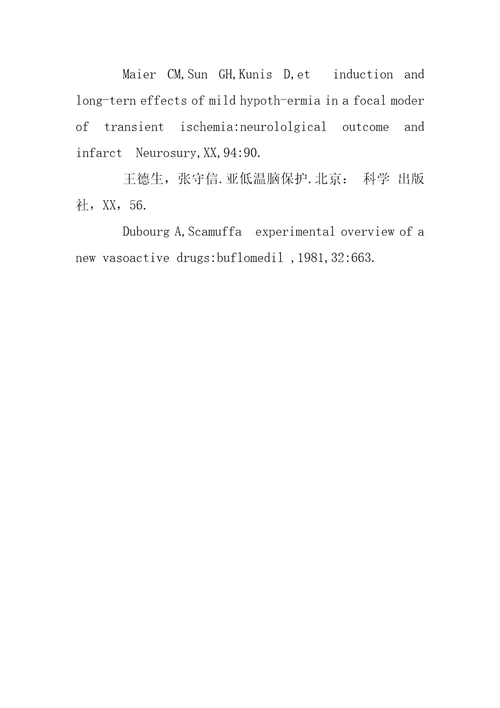 Maier CM,Sun GH,Kunis D,et induction and long-tern effects of mild hypoth-ermia in a focal moder of transient ischemia:neurololgical outcome and infarct Neurosury,XX,94:90.

王德生，张守信.亚低温脑保护.北京： 科学 出版社，XX，56.

Dubourg A,Scamuffa experimental overview of a new vasoactive drugs:buflomedil ,1981,32:663.